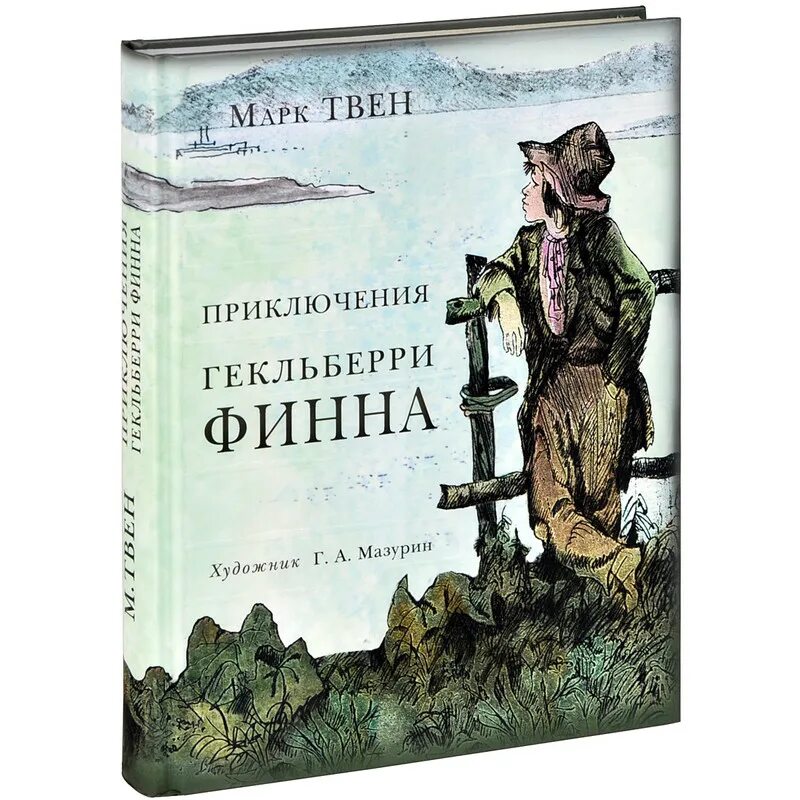 Марк ТВЕН

ПРИКЛЮЧЕНИЯ
ГЕКЛЬБЕРРИ
ФИННА

Художник Г. А. Мазурин

М. ТВЕН ПРИКЛЮЧЕНИЯ ГЕКЛЬБЕРРИ ФИННА